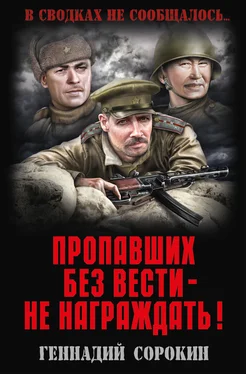 В СВОДКАХ НЕ СООБЩАЛОСЬ...

ПРОПАВШИХ БЕЗ ВЕСТИ – НЕ НАГРАЖДАТЬ!

ГЕННАДИЙ СОРОКИН